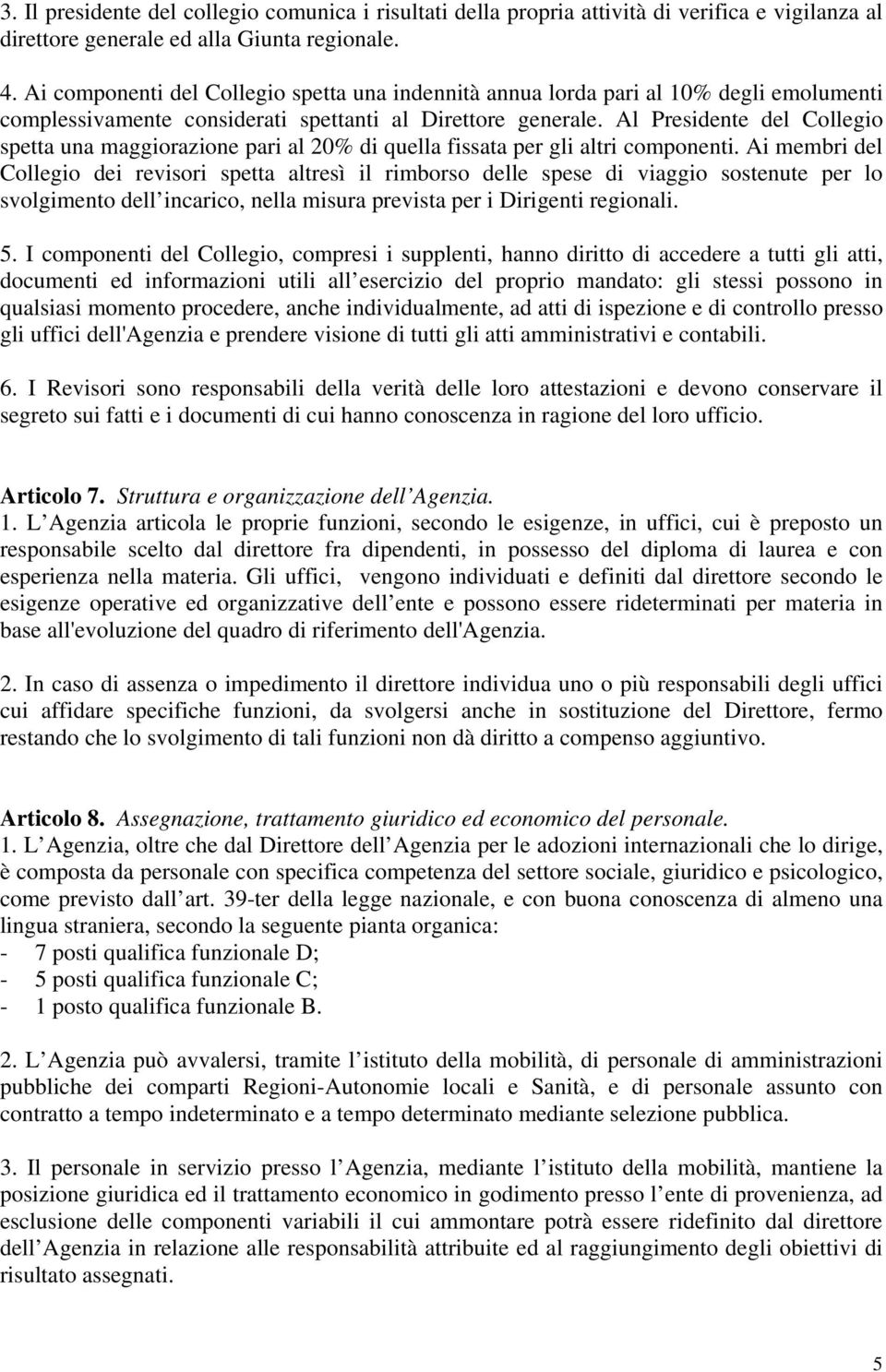 3. Il presidente del collegio comunica i risultati della propria attività di verifica e vigilanza al direttore generale ed alla Giunta regionale.

4. Ai componenti del Collegio spetta una indennità annua lorda pari al 10% degli emolumenti complessivamente considerati spettanti al Direttore generale. Al Presidente del Collegio spetta una maggiorazione pari al 20% di quella fissata per gli altri componenti. Ai membri del Collegio dei revisori spetta altresì il rimborso delle spese di viaggio sostenute per lo svolgimento dell incarico, nella misura prevista per i Dirigenti regionali.

5. I componenti del Collegio, compresi i supplenti, hanno diritto di accedere a tutti gli atti, documenti ed informazioni utili all esercizio del proprio mandato: gli stessi possono in qualsiasi momento procedere, anche individualmente, ad atti di ispezione e di controllo presso gli uffici dell'Agenzia e prendere visione di tutti gli atti amministrativi e contabili.

6. I Revisori sono responsabili della verità delle loro attestazioni e devono conservare il segreto sui fatti e i documenti di cui hanno conoscenza in ragione del loro ufficio.

Articolo 7. Struttura e organizzazione dell Agenzia.
1. L Agenzia articola le proprie funzioni, secondo le esigenze, in uffici, cui è preposto un responsabile scelto dal direttore fra dipendenti, in possesso del diploma di laurea e con esperienza nella materia. Gli uffici, vengono individuati e definiti dal direttore secondo le esigenze operative ed organizzative dell ente e possono essere rideterminati per materia in base all'evoluzione del quadro di riferimento dell'Agenzia.

2. In caso di assenza o impedimento il direttore individua uno o più responsabili degli uffici cui affidare specifiche funzioni, da svolgersi anche in sostituzione del Direttore, fermo restando che lo svolgimento di tali funzioni non dà diritto a compenso aggiuntivo.

Articolo 8. Assegnazione, trattamento giuridico ed economico del personale.
1. L Agenzia, oltre che dal Direttore dell Agenzia per le adozioni internazionali che lo dirige, è composta da personale con specifica competenza del settore sociale, giuridico e psicologico, come previsto dall art. 39-ter della legge nazionale, e con buona conoscenza di almeno una lingua straniera, secondo la seguente pianta organica:
- 7 posti qualifica funzionale D;
- 5 posti qualifica funzionale C;
- 1 posto qualifica funzionale B.

2. L Agenzia può avvalersi, tramite l istituto della mobilità, di personale di amministrazioni pubbliche dei comparti Regioni-Autonomie locali e Sanità, e di personale assunto con contratto a tempo indeterminato e a tempo determinato mediante selezione pubblica.

3. Il personale in servizio presso l Agenzia, mediante l istituto della mobilità, mantiene la posizione giuridica ed il trattamento economico in godimento presso l ente di provenienza, ad esclusione delle componenti variabili il cui ammontare potrà essere ridefinito dal direttore dell Agenzia in relazione alle responsabilità attribuite ed al raggiungimento degli obiettivi di risultato assegnati.

5